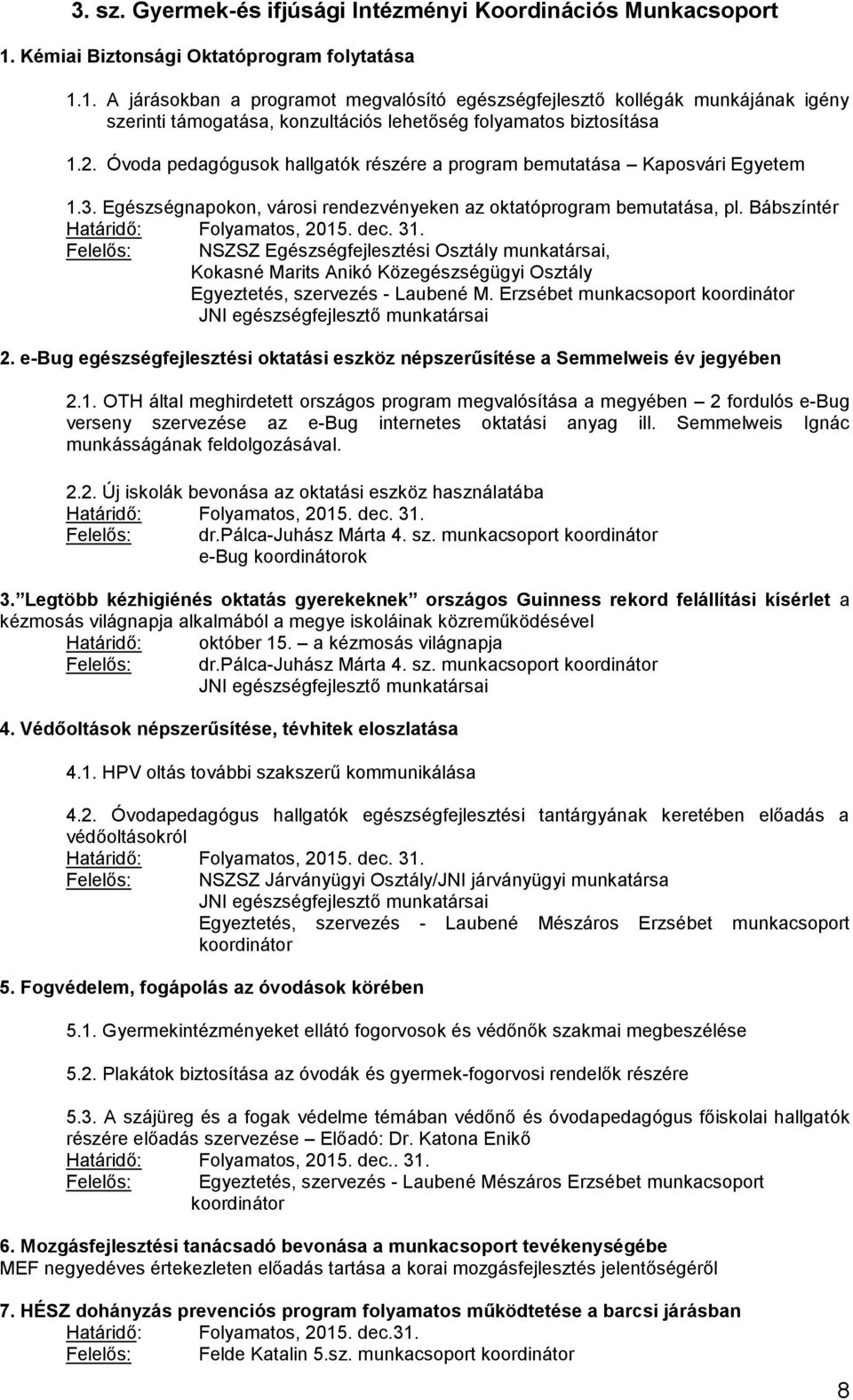 3. sz. Gyermek-és ifjúsági Intézményi Koordinációs Munkacsoport

1. Kémiai Biztonsági Oktatóprogram folytatása

1.1. A járásokban a programot megvalósító egészségfejlesztő kollégák munkájának igény szerinti támogatása, konzultációs lehetőség folyamatos biztosítása

1.2. Óvoda pedagógusok hallgatók részére a program bemutatása – Kaposvári Egyetem

1.3. Egészségnapokon, városi rendezvényeken az oktatóprogram bemutatása, pl. Bábszíntér
Határidő: Folyamatos, 2015. dec. 31.
Felelős: NSZSZ Egészségfejlesztési Osztály munkatársai, Kokasné Marits Anikó Közegészségügyi Osztály Egyeztetés, szervezés - Laubené M. Erzsébet munkacsoport koordinátor JNI egészségfejlesztő munkatársai

2. e-Bug egészségfejlesztési oktatási eszköz népszerűsítése a Semmelweis év jegyében

2.1. OTH által meghirdetett országos program megvalósítása a megyében – 2 fordulós e-Bug verseny szervezése az e-Bug internetes oktatási anyag ill. Semmelweis Ignác munkásságának feldolgozásával.

2.2. Új iskolák bevonása az oktatási eszköz használatába
Határidő: Folyamatos, 2015. dec. 31.
Felelős: dr.Pálca-Juhász Márta 4. sz. munkacsoport koordinátor e-Bug koordinátorok

3. Legtöbb kézhigiénés oktatás gyerekeknek országos Guinness rekord felállítási kísérlet a kézmosás világnapja alkalmából a megye iskoláinak közreműködésével
Határidő: október 15. – a kézmosás világnapja
Felelős: dr.Pálca-Juhász Márta 4. sz. munkacsoport koordinátor JNI egészségfejlesztő munkatársai

4. Védőoltások népszerűsítése, tévhitek eloszlatása

4.1. HPV oltás további szakszerű kommunikálása

4.2. Óvodapedagógus hallgatók egészségfejlesztési tantárgyának keretében előadás a védőoltásokról
Határidő: Folyamatos, 2015. dec. 31.
Felelős: NSZSZ Járványügyi Osztály/JNI járványügyi munkatársa JNI egészségfejlesztő munkatársai Egyeztetés, szervezés - Laubené Mészáros Erzsébet munkacsoport koordinátor

5. Fogvédelem, fogápolás az óvodások körében

5.1. Gyermekintézményeket ellátó fogorvosok és védőnők szakmai megbeszélése

5.2. Plakátok biztosítása az óvodák és gyermek-fogorvosi rendelők részére

5.3. A szájüreg és a fogak védelme témában védőnő és óvodapedagógus főiskolai hallgatók részére előadás szervezése – Előadó: Dr. Katona Enikő
Határidő: Folyamatos, 2015. dec.. 31.
Felelős: Egyeztetés, szervezés - Laubené Mészáros Erzsébet munkacsoport koordinátor

6. Mozgásfejlesztési tanácsadó bevonása a munkacsoport tevékenységébe
MEF negyedéves értekezleten előadás tartása a korai mozgásfejlesztés jelentőségéről

7. HÉSZ dohányzás prevenciós program folyamatos működtetése a barcsi járásban
Határidő: Folyamatos, 2015. dec.31.
Felelős: Felde Katalin 5.sz. munkacsoport koordinátor

8